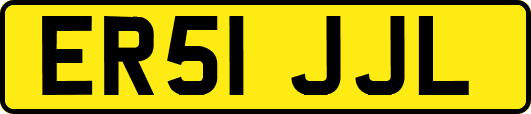 ER51 JJL